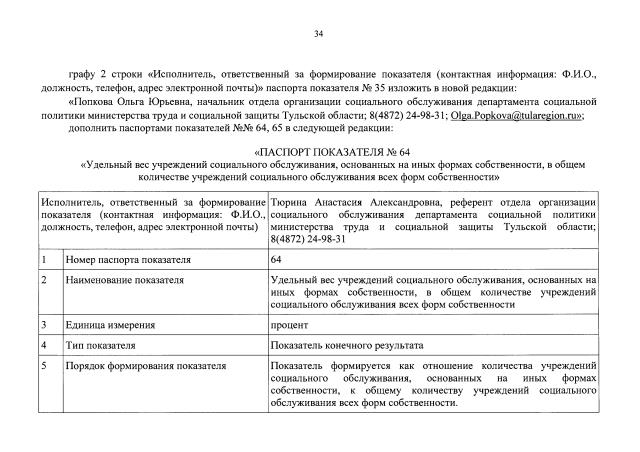 34

графу 2 строки «Исполнитель, ответственный за формирование показателя (контактная информация: Ф.И.О., должность, телефон, адрес электронной почты)» паспорта показателя № 35 изложить в новой редакции:

«Попкова Ольга Юрьевна, начальник отдела организации социального обслуживания департамента социальной политики министерства труда и социальной защиты Тульской области; 8(4872) 24-98-31; Olga.Popkova@tularegion.ru»;

дополнить паспортами показателей №№ 64, 65 в следующей редакции:

«ПАСПОРТ ПОКАЗАТЕЛЯ № 64
«Удельный вес учреждений социального обслуживания, основанных на иных формах собственности, в общем количестве учреждений социального обслуживания всех форм собственности»

| Исполнитель, ответственный за формирование показателя (контактная информация: Ф.И.О., должность, телефон, адрес электронной почты) | | Тюрина Анастасия Александровна, референт отдела организации социального обслуживания департамента социальной политики министерства труда и социальной защиты Тульской области; 8(4872) 24-98-31 |
|---|---|---|
| 1 | Номер паспорта показателя | 64 |
| 2 | Наименование показателя | Удельный вес учреждений социального обслуживания, основанных на иных формах собственности, в общем количестве учреждений социального обслуживания всех форм собственности |
| 3 | Единица измерения | процент |
| 4 | Тип показателя | Показатель конечного результата |
| 5 | Порядок формирования показателя | Показатель формируется как отношение количества учреждений социального обслуживания, основанных на иных формах собственности, к общему количеству учреждений социального обслуживания всех форм собственности. |